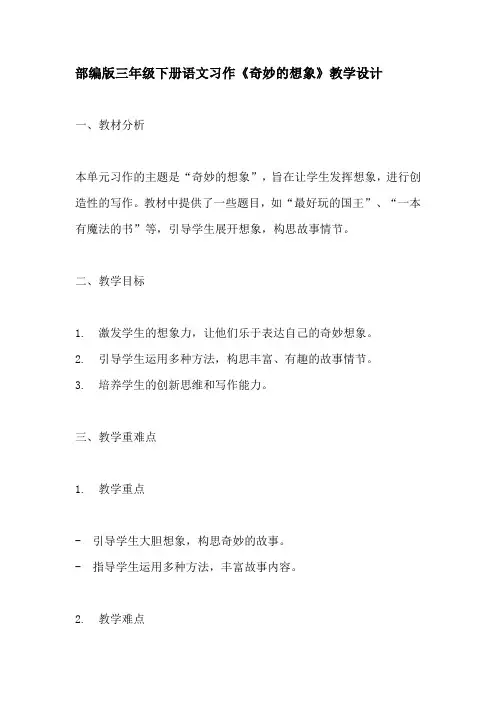 部编版三年级下册语文习作《奇妙的想象》教学设计

一、教材分析

本单元习作的主题是“奇妙的想象”，旨在让学生发挥想象，进行创造性的写作。教材中提供了一些题目，如“最好玩的国王”、“一本有魔法的书”等，引导学生展开想象，构思故事情节。

二、教学目标

1. 激发学生的想象力，让他们乐于表达自己的奇妙想象。
2. 引导学生运用多种方法，构思丰富、有趣的故事情节。
3. 培养学生的创新思维和写作能力。

三、教学重难点

1. 教学重点

- 引导学生大胆想象，构思奇妙的故事。
- 指导学生运用多种方法，丰富故事内容。

2. 教学难点